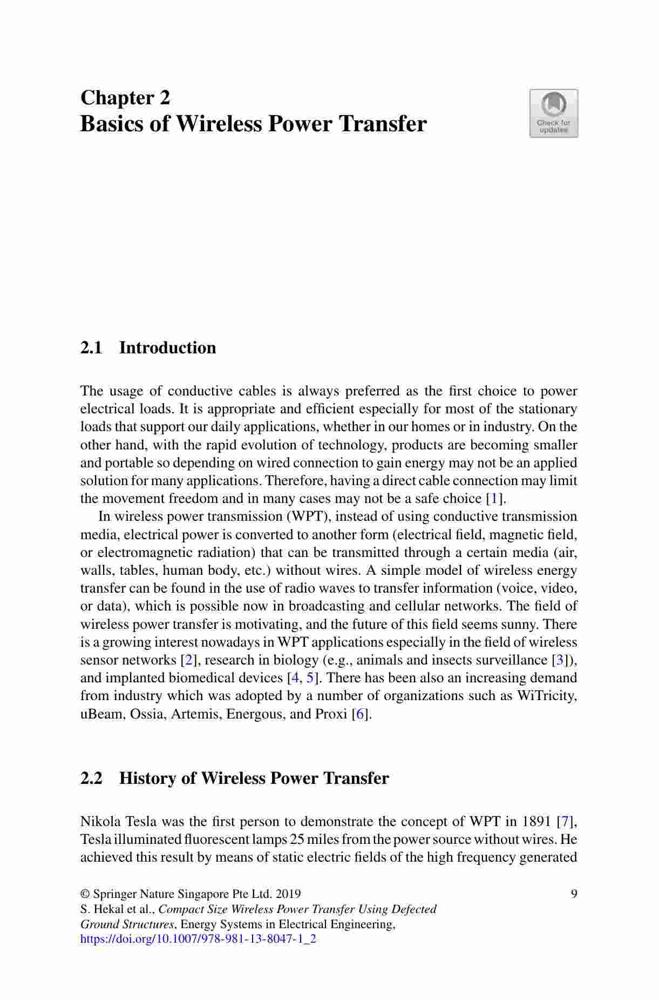 Chapter 2
Basics of Wireless Power Transfer

Check for updates

2.1 Introduction

The usage of conductive cables is always preferred as the first choice to power electrical loads. It is appropriate and efficient especially for most of the stationary loads that support our daily applications, whether in our homes or in industry. On the other hand, with the rapid evolution of technology, products are becoming smaller and portable so depending on wired connection to gain energy may not be an applied solution for many applications. Therefore, having a direct cable connection may limit the movement freedom and in many cases may not be a safe choice [1].

In wireless power transmission (WPT), instead of using conductive transmission media, electrical power is converted to another form (electrical field, magnetic field, or electromagnetic radiation) that can be transmitted through a certain media (air, walls, tables, human body, etc.) without wires. A simple model of wireless energy transfer can be found in the use of radio waves to transfer information (voice, video, or data), which is possible now in broadcasting and cellular networks. The field of wireless power transfer is motivating, and the future of this field seems sunny. There is a growing interest nowadays in WPT applications especially in the field of wireless sensor networks [2], research in biology (e.g., animals and insects surveillance [3]), and implanted biomedical devices [4, 5]. There has been also an increasing demand from industry which was adopted by a number of organizations such as WiTricity, uBeam, Ossia, Artemis, Energous, and Proxi [6].

2.2 History of Wireless Power Transfer

Nikola Tesla was the first person to demonstrate the concept of WPT in 1891 [7], Tesla illuminated fluorescent lamps 25 miles from the power source without wires. He achieved this result by means of static electric fields of the high frequency generated

© Springer Nature Singapore Pte Ltd. 2019
S. Hekal et al., Compact Size Wireless Power Transfer Using Defected Ground Structures, Energy Systems in Electrical Engineering,
https://doi.org/10.1007/978-981-13-8047-1_2

9